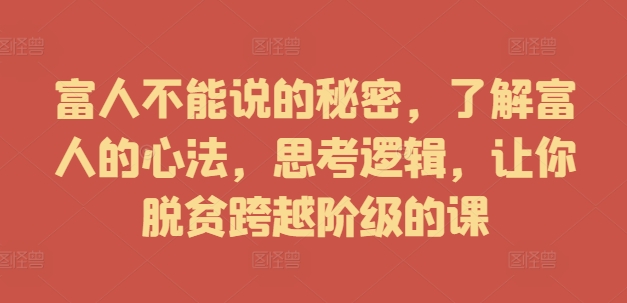 图怪兽 图怪兽 图怪兽

富人不能说的秘密，了解富人的心法，思考逻辑，让你脱贫跨越阶级的课

图怪兽 图怪兽 图怪兽